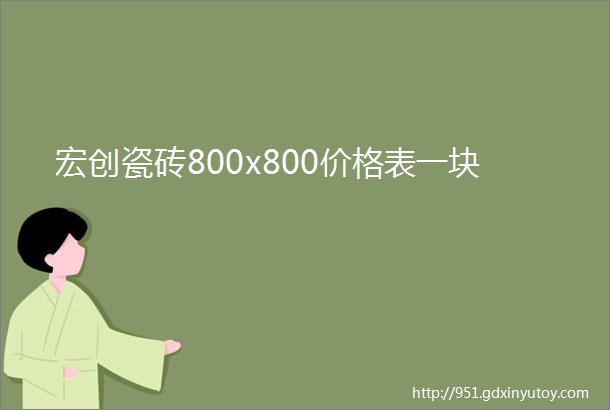 宏创瓷砖800x800价格表一块

http://951.gdxinyutoy.com